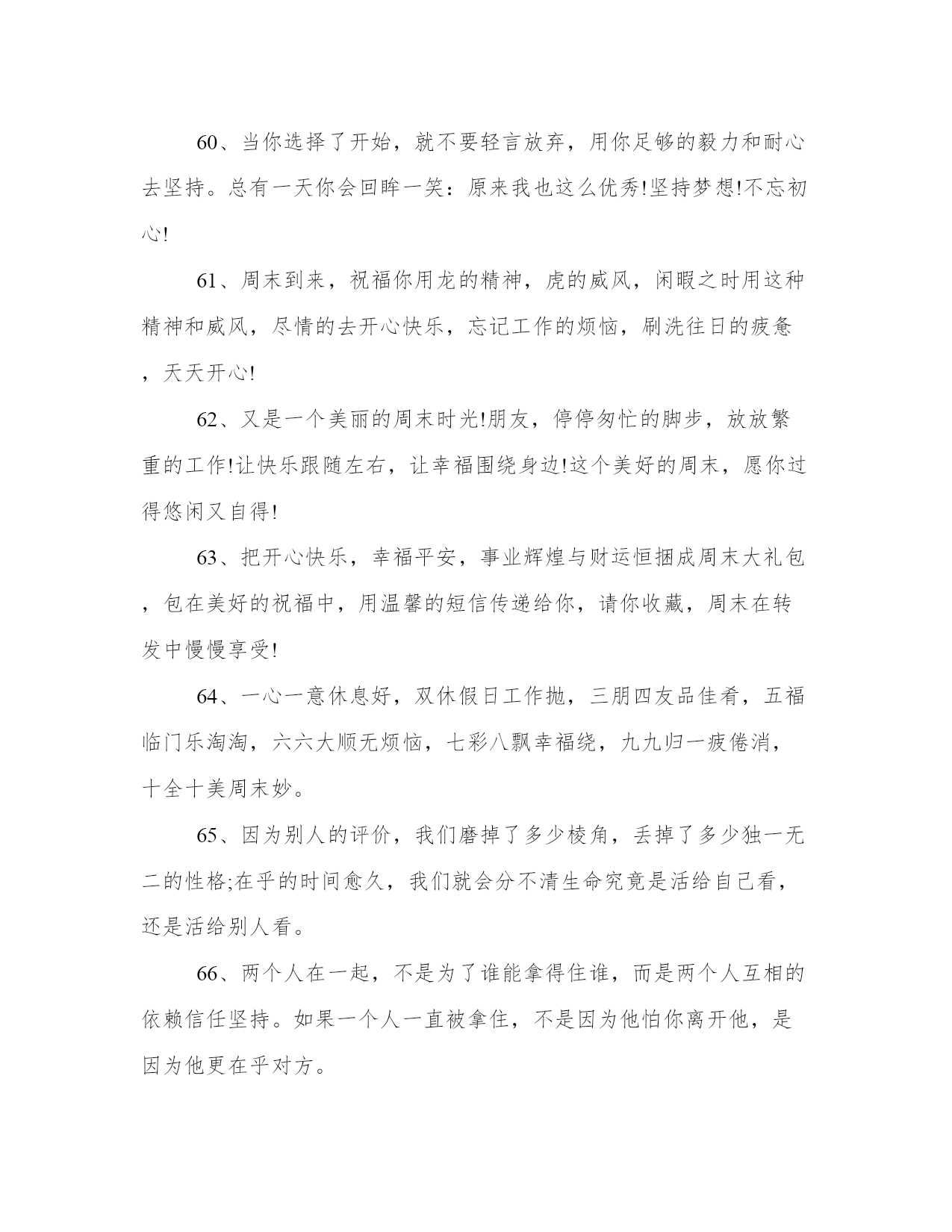 60、当你选择了开始，就不要轻言放弃，用你足够的毅力和耐心去坚持。总有一天你会回眸一笑：原来我也这么优秀!坚持梦想!不忘初心!

61、周末到来，祝福你用龙的精神，虎的威风，闲暇之时用这种精神和威风，尽情的去开心快乐，忘记工作的烦恼，刷洗往日的疲惫，天天开心!

62、又是一个美丽的周末时光!朋友，停停匆忙的脚步，放放繁重的工作!让快乐跟随左右，让幸福围绕身边!这个美好的周末，愿你过得悠闲又自得!

63、把开心快乐，幸福平安，事业辉煌与财运恒捆成周末大礼包，包在美好的祝福中，用温馨的短信传递给你，请你收藏，周末在转发中慢慢享受!

64、一心一意休息好，双休假日工作抛，三朋四友品佳肴，五福临门乐淘淘，六六大顺无烦恼，七彩八飘幸福绕，九九归一疲倦消，十全十美周末妙。

65、因为别人的评价，我们磨掉了多少棱角，丢掉了多少独一无二的性格;在乎的时间愈久，我们就会分不清生命究竟是活给自己看，还是活给别人看。

66、两个人在一起，不是为了谁能拿得住谁，而是两个人互相的依赖信任坚持。如果一个人一直被拿住，不是因为他怕你离开他，是因为他更在乎对方。